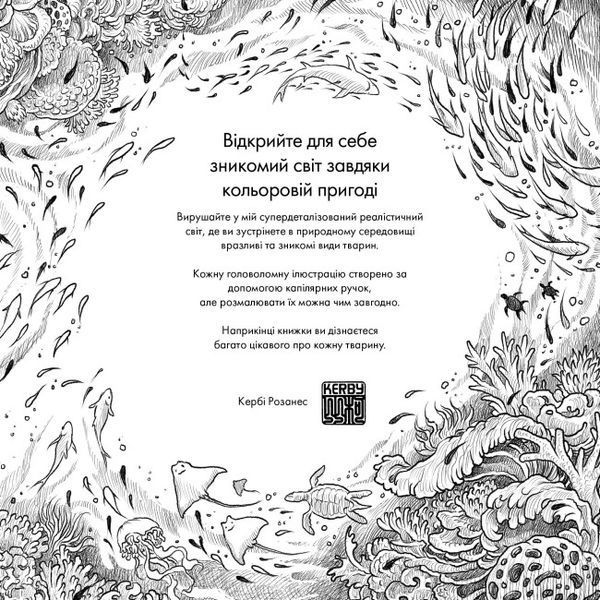 Відкрийте для себе зникомий світ завдяки кольоровій пригоді

Вирушайте у мій супердеталізований реалістичний світ, де ви зустрінете в природному середовищі вразливі та зникомі види тварин.

Кожну головоломну ілюстрацію створено за допомогою капілярних ручок, але розмалювати їх можна чим завгодно.

Наприкінці книжки ви дізнаєтеся багато цікавого про кожну тварину.

Кербі Розанес

KERBY